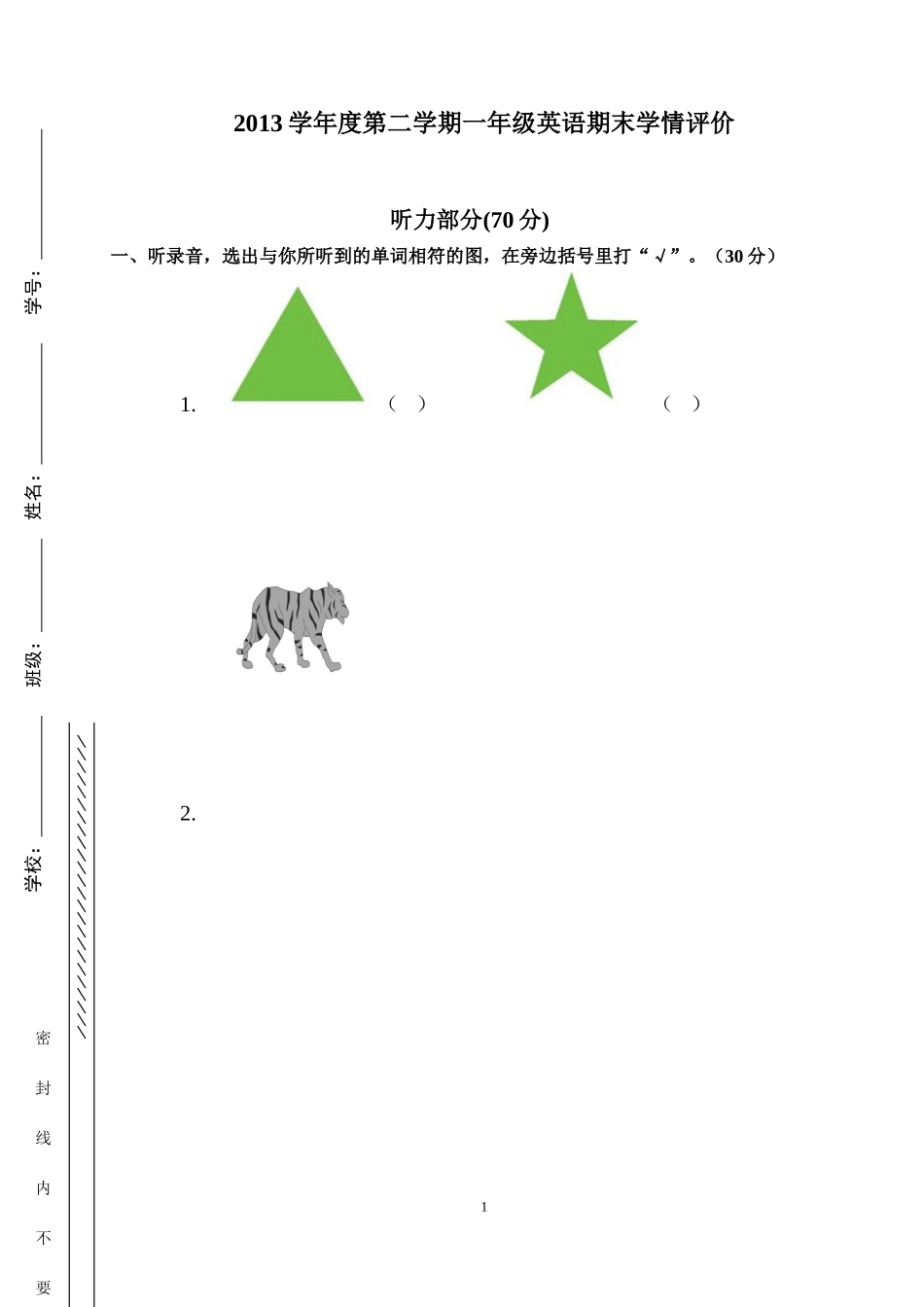 2013 学年度第二学期一年级英语期末学情评价

听力部分(70 分)

一、听录音，选出与你所听到的单词相符的图，在旁边括号里打“√”。（30 分）

1. （ ） （ ）

2.

学号：

姓名：

班级：

学校：

密 封 线 内 不 要

1